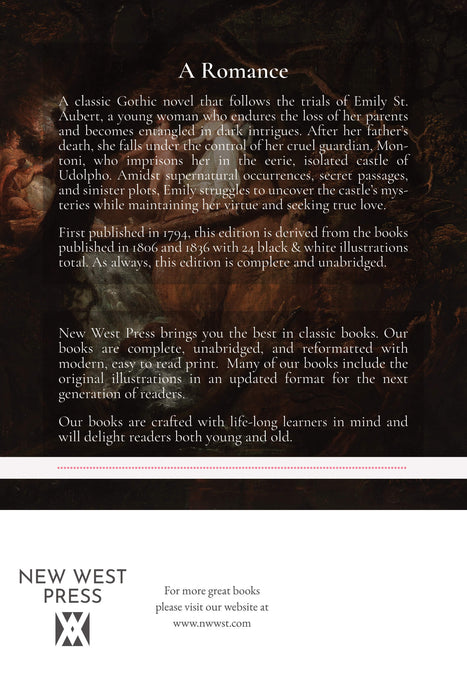 A Romance

A classic Gothic novel that follows the trials of Emily St. Aubert, a young woman who endures the loss of her parents and becomes entangled in dark intrigues. After her father's death, she falls under the control of her cruel guardian, Montoni, who imprisons her in the eerie, isolated castle of Udolpho. Amidst supernatural occurrences, secret passages, and sinister plots, Emily struggles to uncover the castle's mysteries while maintaining her virtue and seeking true love.

First published in 1794, this edition is derived from the books published in 1806 and 1836 with 24 black & white illustrations total. As always, this edition is complete and unabridged.

New West Press brings you the best in classic books. Our books are complete, unabridged, and reformatted with modern, easy to read print. Many of our books include the original illustrations in an updated format for the next generation of readers.

Our books are crafted with life-long learners in mind and will delight readers both young and old.

NEW WEST PRESS

For more great books please visit our website at www.nwwst.com